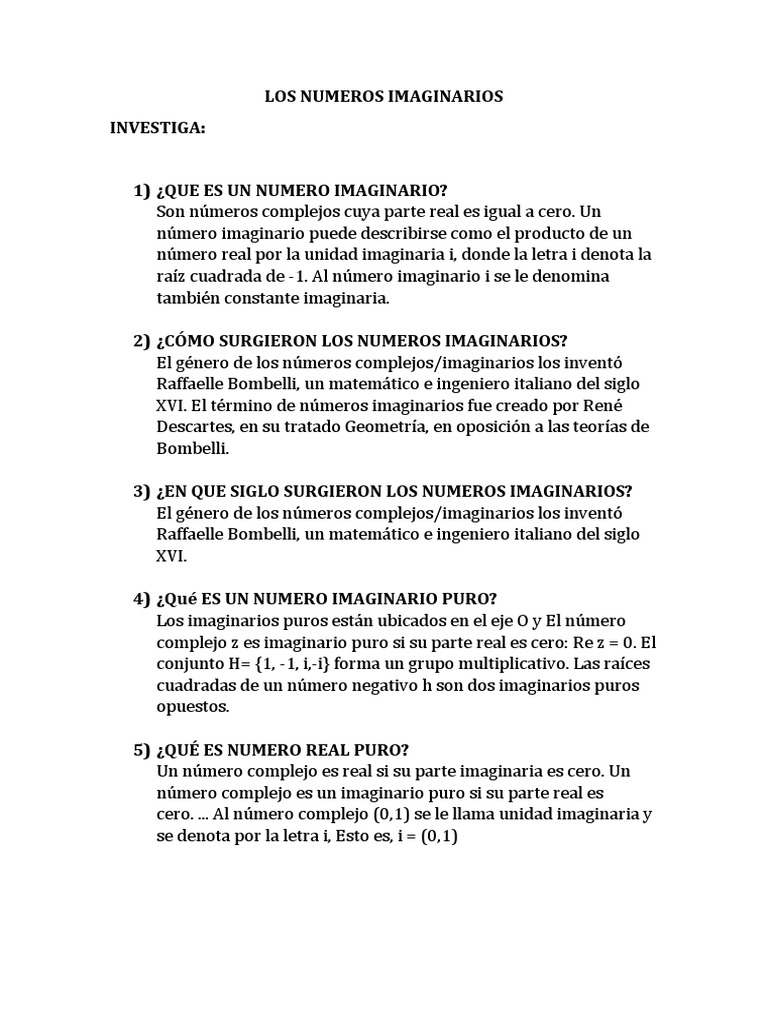 LOS NUMEROS IMAGINARIOS

INVESTIGA:

1) ¿QUE ES UN NUMERO IMAGINARIO?
Son números complejos cuya parte real es igual a cero. Un número imaginario puede describirse como el producto de un número real por la unidad imaginaria i, donde la letra i denota la raíz cuadrada de -1. Al número imaginario i se le denomina también constante imaginaria.

2) ¿CÓMO SURGIERON LOS NUMEROS IMAGINARIOS?
El género de los números complejos/imaginarios los inventó Raffaelle Bombelli, un matemático e ingeniero italiano del siglo XVI. El término de números imaginarios fue creado por René Descartes, en su tratado Geometría, en oposición a las teorías de Bombelli.

3) ¿EN QUE SIGLO SURGIERON LOS NUMEROS IMAGINARIOS?
El género de los números complejos/imaginarios los inventó Raffaelle Bombelli, un matemático e ingeniero italiano del siglo XVI.

4) ¿Qué ES UN NUMERO IMAGINARIO PURO?
Los imaginarios puros están ubicados en el eje O y El número complejo z es imaginario puro si su parte real es cero: Re z = 0. El conjunto H= {1, -1, i,-i} forma un grupo multiplicativo. Las raíces cuadradas de un número negativo h son dos imaginarios puros opuestos.

5) ¿QUÉ ES NUMERO REAL PURO?
Un número complejo es real si su parte imaginaria es cero. Un número complejo es un imaginario puro si su parte real es cero. ... Al número complejo (0,1) se le llama unidad imaginaria y se denota por la letra i, Esto es, i = (0,1)